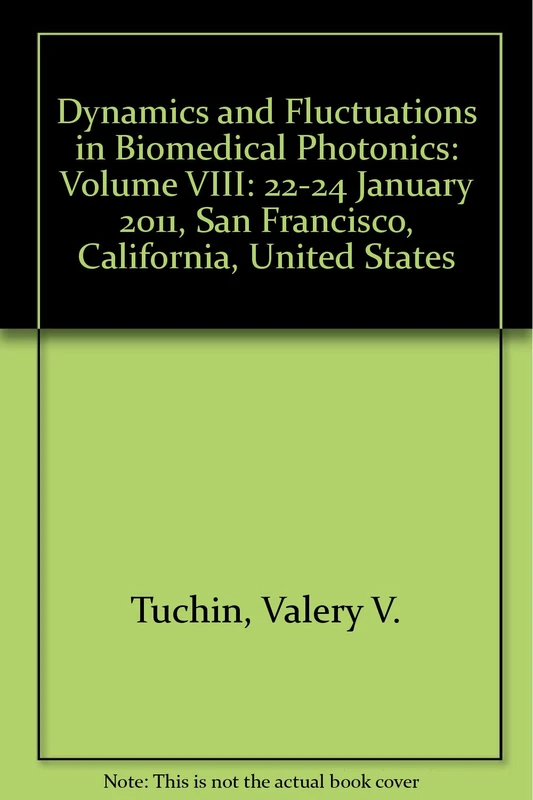 Dynamics and Fluctuations in Biomedical Photonics: Volume VIII: 22-24 January 2011, San Francisco, California, United States

Tuchin, Valery V.

Note: This is not the actual book cover